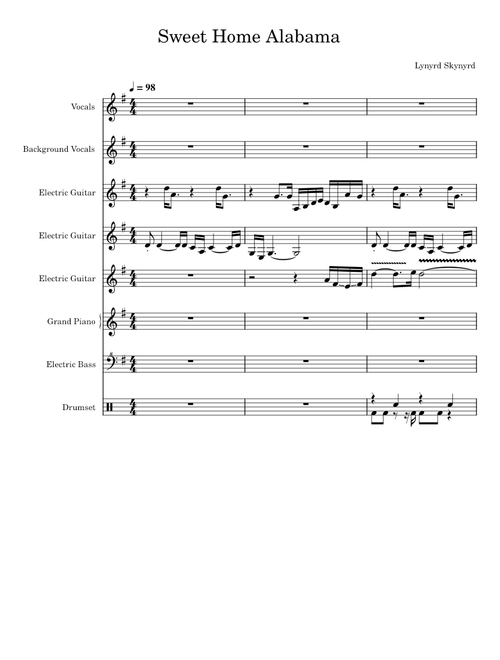 Sweet Home Alabama

Lynyrd Skynyrd

♩ = 98

Vocals

Background Vocals

Electric Guitar

Electric Guitar

Electric Guitar

Grand Piano

Electric Bass

Drumset